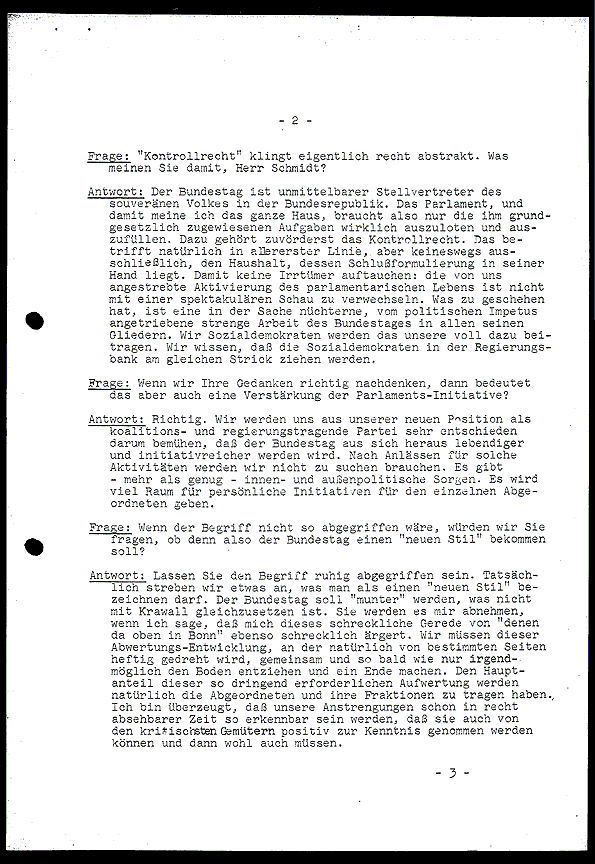 - 2 -

Frage: "Kontrollrecht" klingt eigentlich recht abstrakt. Was meinen Sie damit, Herr Schmidt?

Antwort: Der Bundestag ist unmittelbarer Stellvertreter des souveränen Volkes in der Bundesrepublik. Das Parlament, und damit meine ich das ganze Haus, braucht also nur die ihm grundgesetzlich zugewiesenen Aufgaben wirklich auszuloten und auszufüllen. Dazu gehört zuvörderst das Kontrollrecht. Das betrifft natürlich in allererster Linie, aber keineswegs ausschließlich, den Haushalt, dessen Schlußformulierung in seiner Hand liegt. Damit keine Irrtümer auftauchen: die von uns angestrebte Aktivierung des parlamentarischen Lebens ist nicht mit einer spektakulären Schau zu verwechseln. Was zu geschehen hat, ist eine in der Sache nüchterne, vom politischen Impetus angetriebene strenge Arbeit des Bundestages in allen seinen Gliedern. Wir Sozialdemokraten werden das unsere voll dazu beitragen. Wir wissen, daß die Sozialdemokraten in der Regierungsbank am gleichen Strick ziehen werden.

Frage: Wenn wir Ihre Gedanken richtig nachdenken, dann bedeutet das aber auch eine Verstärkung der Parlaments-Initiative?

Antwort: Richtig. Wir werden uns aus unserer neuen Position als koalitions- und regierungstragende Partei sehr entschieden darum bemühen, daß der Bundestag aus sich heraus lebendiger und initiativreicher werden wird. Nach Anlässen für solche Aktivitäten werden wir nicht zu suchen brauchen. Es gibt - mehr als genug - innen- und außenpolitische Sorgen. Es wird viel Raum für persönliche Initiativen für den einzelnen Abgeordneten geben.

Frage: Wenn der Begriff nicht so abgegriffen wäre, würden wir Sie fragen, ob denn also der Bundestag einen "neuen Stil" bekommen soll?

Antwort: Lassen Sie den Begriff ruhig abgegriffen sein. Tatsächlich streben wir etwas an, was man als einen "neuen Stil" bezeichnen darf. Der Bundestag soll "munter" werden, was nicht mit Krawall gleichzusetzen ist. Sie werden es mir abnehmen, wenn ich sage, daß mich dieses schreckliche Gerede von "denen da oben in Bonn" ebenso schrecklich ärgert. Wir müssen dieser Abwertungs-Entwicklung, an der natürlich von bestimmten Seiten heftig gedreht wird, gemeinsam und so bald wie nur irgendmöglich den Boden entziehen und ein Ende machen. Den Hauptanteil dieser so dringend erforderlichen Aufwertung werden natürlich die Abgeordneten und ihre Fraktionen zu tragen haben. Ich bin überzeugt, daß unsere Anstrengungen schon in recht absehbarer Zeit so erkennbar sein werden, daß sie auch von den kritischsten Gemütern positiv zur Kenntnis genommen werden können und dann wohl auch müssen.

- 3 -